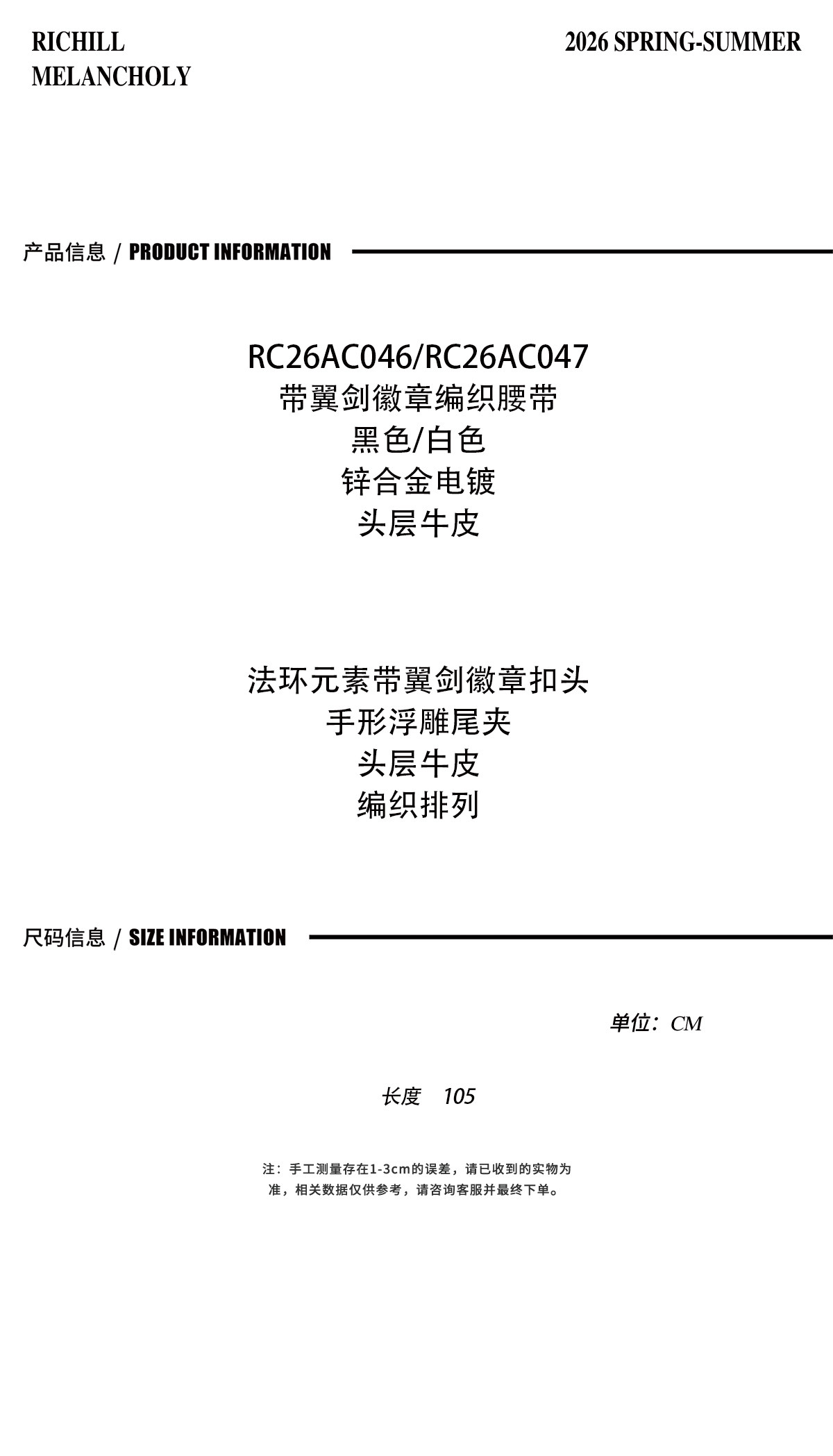 RICHILL
MELANCHOLY

2026 SPRING-SUMMER

产品信息 / PRODUCT INFORMATION

RC26AC046/RC26AC047
带翼剑徽章编织腰带
黑色/白色
锌合金电镀
头层牛皮

法环元素带翼剑徽章扣头
手形浮雕尾夹
头层牛皮
编织排列

尺码信息 / SIZE INFORMATION

单位：CM

长度 105

注：手工测量存在1-3cm的误差，请已收到的实物为准，相关数据仅供参考，请咨询客服并最终下单。